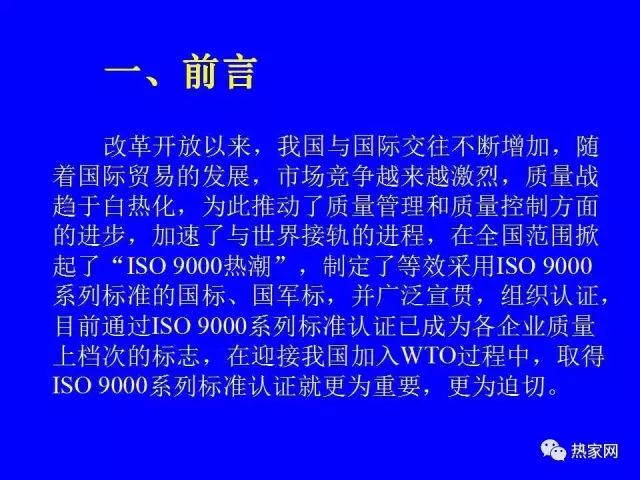 一、前言

改革开放以来，我国与国际交往不断增加，随着国际贸易的发展，市场竞争越来越激烈，质量战趋于白热化，为此推动了质量管理和质量控制方面的进步，加速了与世界接轨的进程，在全国范围掀起了“ISO 9000热潮”，制定了等效采用ISO 9000系列标准的国标、国军标，并广泛宣贯，组织认证，目前通过ISO 9000系列标准认证已成为各企业质量上档次的标志，在迎接我国加入WTO过程中，取得ISO 9000系列标准认证就更为重要，更为迫切。

热家网